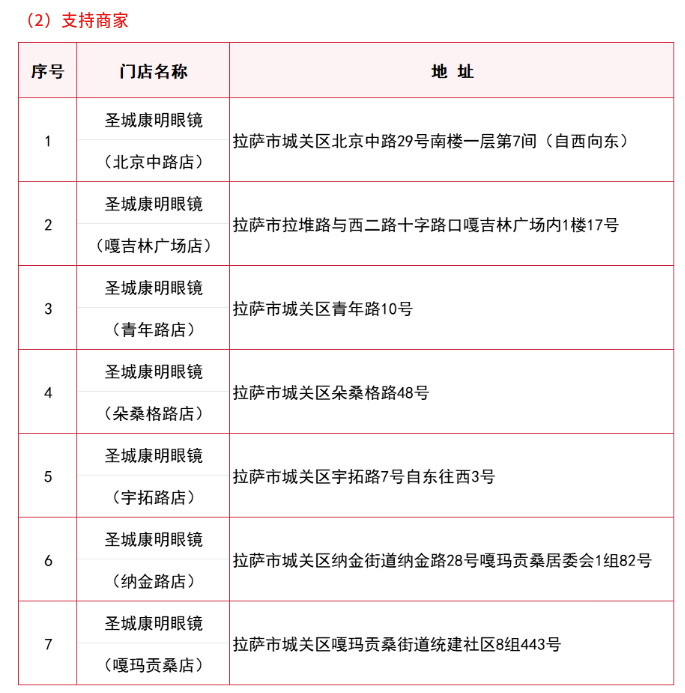 （2）支持商家

| 序号 | 门店名称 | 地 址 |
|---|---|---|
| 1 | 圣城康明眼镜（北京中路店） | 拉萨市城关区北京中路29号南楼一层第7间（自西向东） |
| 2 | 圣城康明眼镜（嘎吉林广场店） | 拉萨市拉堆路与西二路十字路口嘎吉林广场内1楼17号 |
| 3 | 圣城康明眼镜（青年路店） | 拉萨市城关区青年路10号 |
| 4 | 圣城康明眼镜（朵桑格路店） | 拉萨市城关区朵桑格路48号 |
| 5 | 圣城康明眼镜（宇拓路店） | 拉萨市城关区宇拓路7号自东往西3号 |
| 6 | 圣城康明眼镜（纳金路店） | 拉萨市城关区纳金街道纳金路28号嘎玛贡桑居委会1组82号 |
| 7 | 圣城康明眼镜（嘎玛贡桑店） | 拉萨市城关区嘎玛贡桑街道统建社区8组443号 |